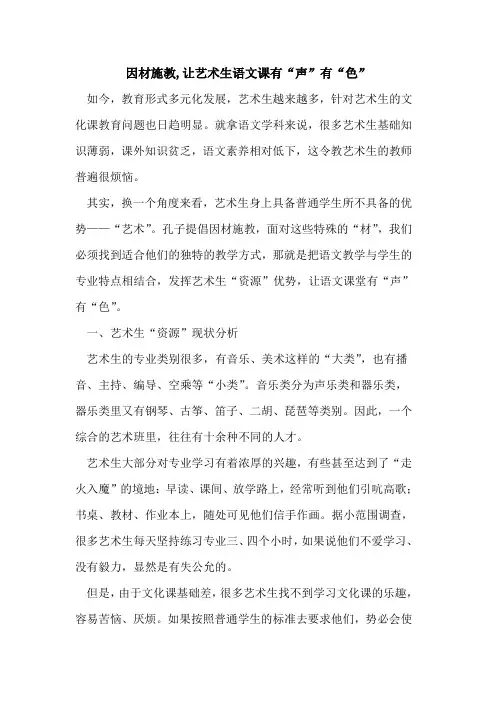 因材施教,让艺术生语文课有“声”有“色”

如今，教育形式多元化发展，艺术生越来越多，针对艺术生的文化课教育问题也日趋明显。就拿语文学科来说，很多艺术生基础知识薄弱，课外知识贫乏，语文素养相对低下，这令教艺术生的教师普遍很烦恼。

其实，换一个角度来看，艺术生身上具备普通学生所不具备的优势——“艺术”。孔子提倡因材施教，面对这些特殊的“材”，我们必须找到适合他们的独特的教学方式，那就是把语文教学与学生的专业特点相结合，发挥艺术生“资源”优势，让语文课堂有“声”有“色”。

一、艺术生“资源”现状分析

艺术生的专业类别很多，有音乐、美术这样的“大类”，也有播音、主持、编导、空乘等“小类”。音乐类分为声乐类和器乐类，器乐类里又有钢琴、古筝、笛子、二胡、琵琶等类别。因此，一个综合的艺术班里，往往有十余种不同的人才。

艺术生大部分对专业学习有着浓厚的兴趣，有些甚至达到了“走火入魔”的境地：早读、课间、放学路上，经常听到他们引吭高歌；书桌、教材、作业本上，随处可见他们信手作画。据小范围调查，很多艺术生每天坚持练习专业三、四个小时，如果说他们不爱学习、没有毅力，显然是有失公允的。

但是，由于文化课基础差，很多艺术生找不到学习文化课的乐趣，容易苦恼、厌烦。如果按照普通学生的标准去要求他们，势必会使